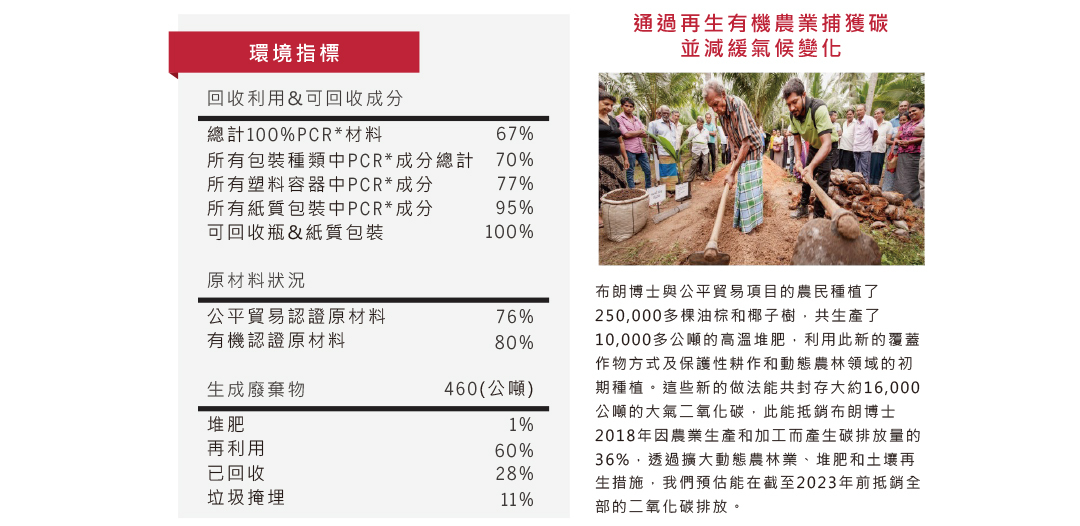 環境指標

回收利用&可回收成分

總計100%PCR*材料 67%
所有包裝種類中PCR*成分總計 70%
所有塑料容器中PCR*成分 77%
所有紙質包裝中PCR*成分 95%
可回收瓶&紙質包裝 100%

原材料狀況

公平貿易認證原材料 76%
有機認證原材料 80%

生成廢棄物 460(公噸)

堆肥 1%
再利用 60%
已回收 28%
垃圾掩埋 11%

通過再生有機農業捕獲碳
並減緩氣候變化

布朗博士與公平貿易項目的農民種植了250,000多棵油棕和椰子樹,共生產了10,000多公噸的高溫堆肥,利用此新的覆蓋作物方式及保護性耕作和動態農林領域的初期種植。這些新的做法能共封存大約16,000公噸的大氣二氧化碳,此能抵銷布朗博士2018年因農業生產和加工而產生碳排放量的36%,透過擴大動態農林業、堆肥和土壤再生措施,我們預估能在截至2023年前抵銷全部的二氧化碳排放。